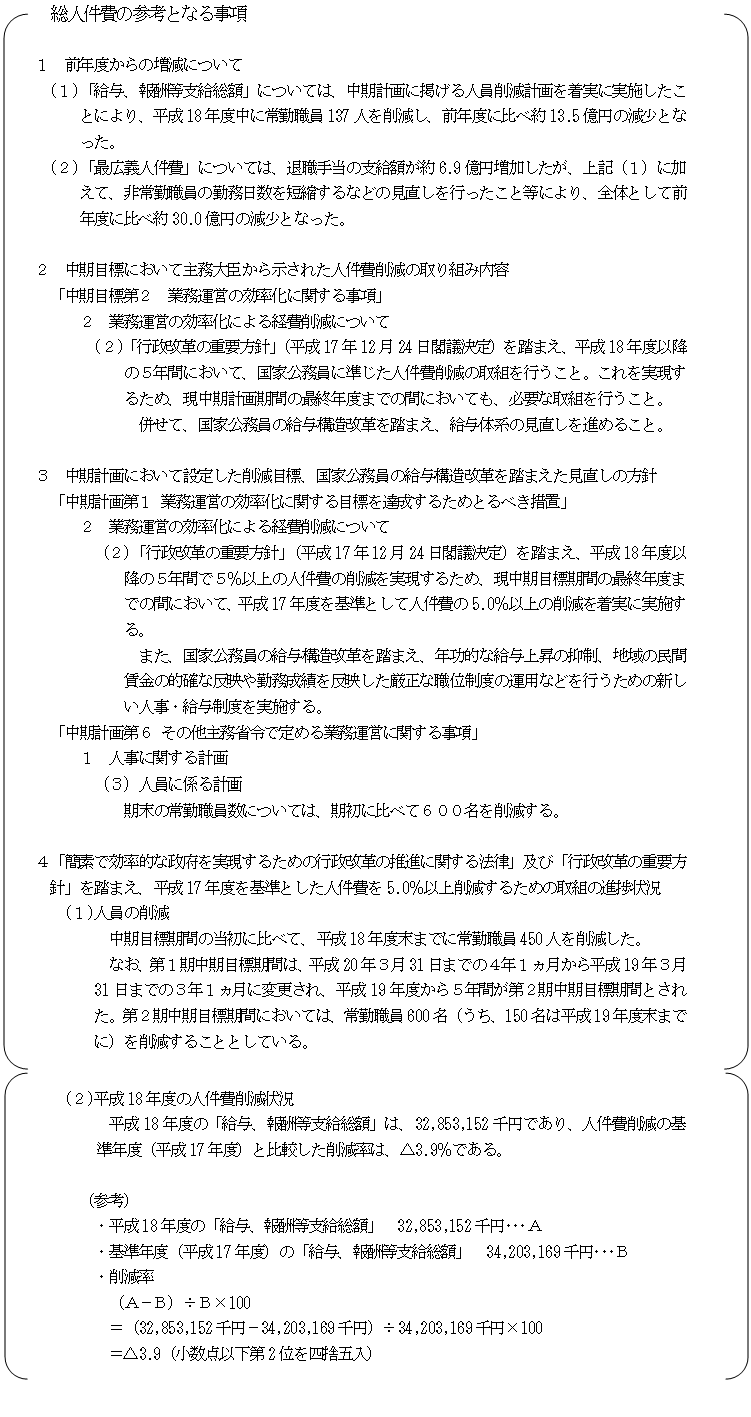 総人件費の参考となる事項

1　前年度からの増減について

（1）「給与、報酬等支給総額」については、中期計画に掲げる人員削減計画を着実に実施したことにより、平成18年度中に常勤職員137人を削減し、前年度に比べ約13.5億円の減少となった。

（2）「最広義人件費」については、退職手当の支給額が約6.9億円増加したが、上記（1）に加えて、非常勤職員の勤務日数を短縮するなどの見直しを行ったこと等により、全体として前年度に比べ約30.0億円の減少となった。

2　中期目標において主務大臣から示された人件費削減の取り組み内容

「中期目標第2　業務運営の効率化に関する事項」

2　業務運営の効率化による経費削減について

（2）「行政改革の重要方針」（平成17年12月24日閣議決定）を踏まえ、平成18年度以降の5年間において、国家公務員に準じた人件費削減の取組を行うこと。これを実現するため、現中期計画期間の最終年度までの間においても、必要な取組を行うこと。

併せて、国家公務員の給与構造改革を踏まえ、給与体系の見直しを進めること。

3　中期計画において設定した削減目標、国家公務員の給与構造改革を踏まえた見直しの方針

「中期計画第1　業務運営の効率化に関する目標を達成するためとるべき措置」

2　業務運営の効率化による経費削減について

（2）「行政改革の重要方針」（平成17年12月24日閣議決定）を踏まえ、平成18年度以降の5年間で5％以上の人件費の削減を実現するため、現中期目標期間の最終年度までの間において、平成17年度を基準として人件費の5.0％以上の削減を着実に実施する。

また、国家公務員の給与構造改革を踏まえ、年功的な給与上昇の抑制、地域の民間賃金の的確な反映や勤務成績を反映した厳正な職位制度の運用などを行うための新しい人事・給与制度を実施する。

「中期計画第6　その他主務省令で定める業務運営に関する事項」

1　人事に関する計画

（3）人員に係る計画

期末の常勤職員数については、期初に比べて６００名を削減する。

4「簡素で効率的な政府を実現するための行政改革の推進に関する法律」及び「行政改革の重要方針」を踏まえ、平成17年度を基準とした人件費を5.0％以上削減するための取組の進捗状況

（1）人員の削減

中期目標期間の当初に比べて、平成18年度末までに常勤職員450人を削減した。

なお、第1期中期目標期間は、平成20年3月31日までの4年1ヵ月から平成19年3月31日までの3年1ヵ月に変更され、平成19年度から5年間が第2期中期目標期間とされた。第2期中期目標期間においては、常勤職員600名（うち、150名は平成19年度末までに）を削減することとしている。

（2）平成18年度の人件費削減状況

平成18年度の「給与、報酬等支給総額」は、32,853,152千円であり、人件費削減の基準年度（平成17年度）と比較した削減率は、△3.9％である。

（参考）

・平成18年度の「給与、報酬等支給総額」　32,853,152千円…Ａ

・基準年度（平成17年度）の「給与、報酬等支給総額」　34,203,169千円…Ｂ

・削減率

（Ａ－Ｂ）÷Ｂ×100

＝（32,853,152千円－34,203,169千円）÷34,203,169千円×100

＝△3.9（小数点以下第2位を四捨五入）